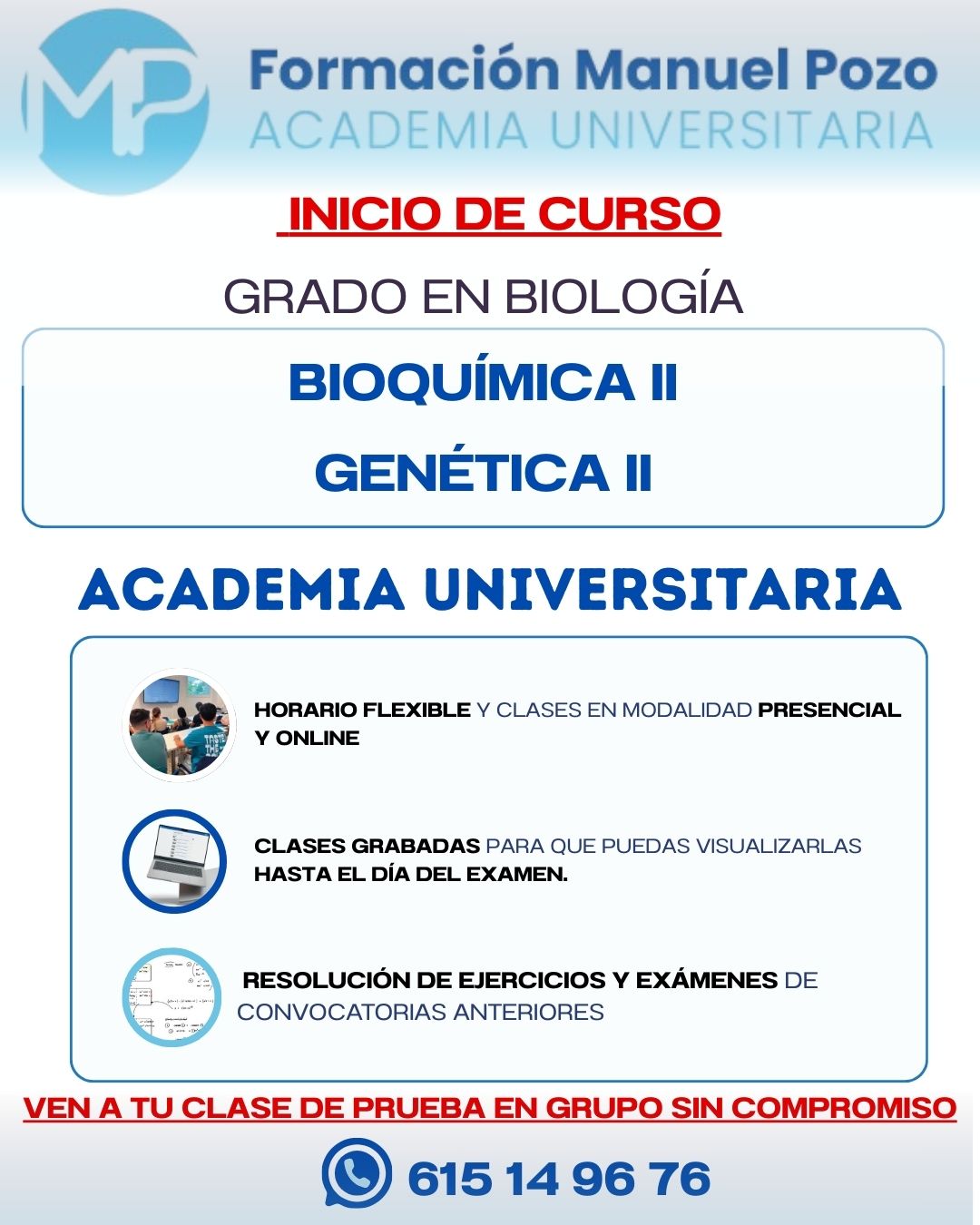 MP

Formación Manuel Pozo
ACADEMIA UNIVERSITARIA

INICIO DE CURSO

GRADO EN BIOLOGÍA

BIOQUÍMICA II

GENÉTICA II

ACADEMIA UNIVERSITARIA

HORARIO FLEXIBLE Y CLASES EN MODALIDAD PRESENCIAL Y ONLINE

CLASES GRABADAS PARA QUE PUEDAS VISUALIZARLAS HASTA EL DÍA DEL EXAMEN.

RESOLUCIÓN DE EJERCICIOS Y EXÁMENES DE CONVOCATORIAS ANTERIORES

VEN A TU CLASE DE PRUEBA EN GRUPO SIN COMPROMISO

615 14 96 76